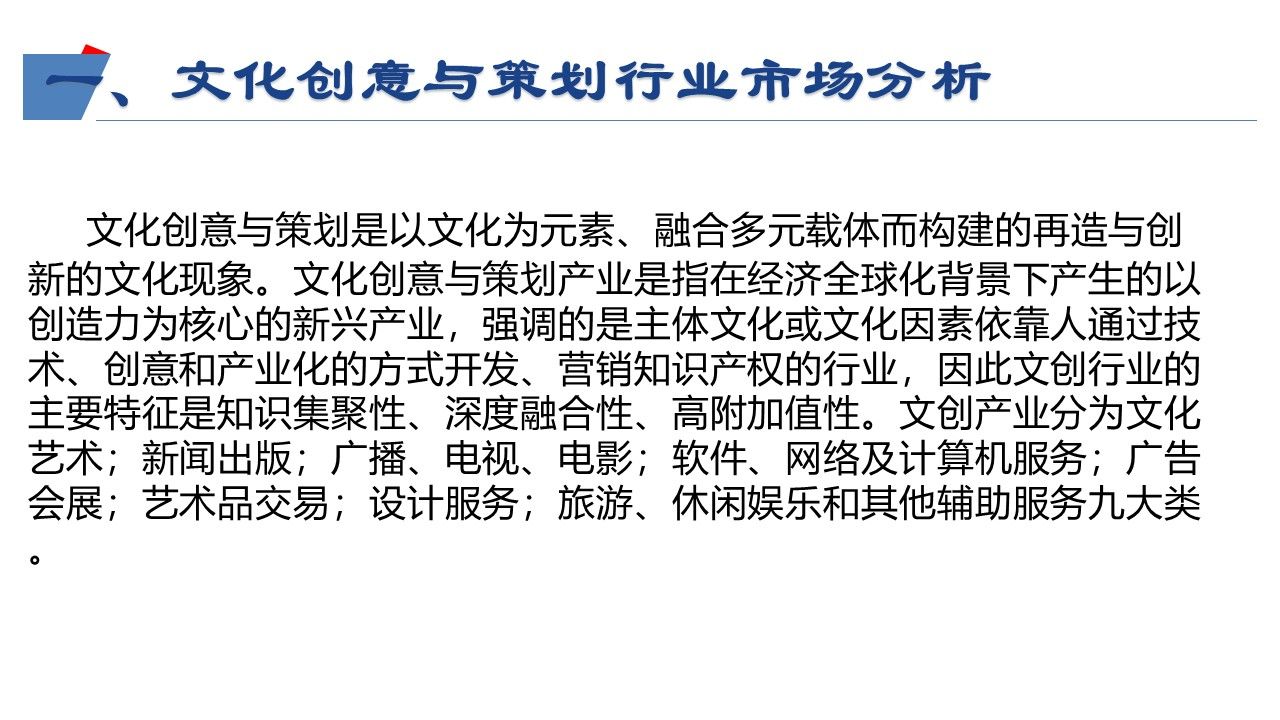 一、文化创意与策划行业市场分析

文化创意与策划是以文化为元素、融合多元载体而构建的再造与创新的文化现象。文化创意与策划产业是指在经济全球化背景下产生的以创造力为核心的新兴产业，强调的是主体文化或文化因素依靠人通过技术、创意和产业化的方式开发、营销知识产权的行业，因此文创行业的主要特征是知识集聚性、深度融合性、高附加值性。文创产业分为文化艺术；新闻出版；广播、电视、电影；软件、网络及计算机服务；广告会展；艺术品交易；设计服务；旅游、休闲娱乐和其他辅助服务九大类。